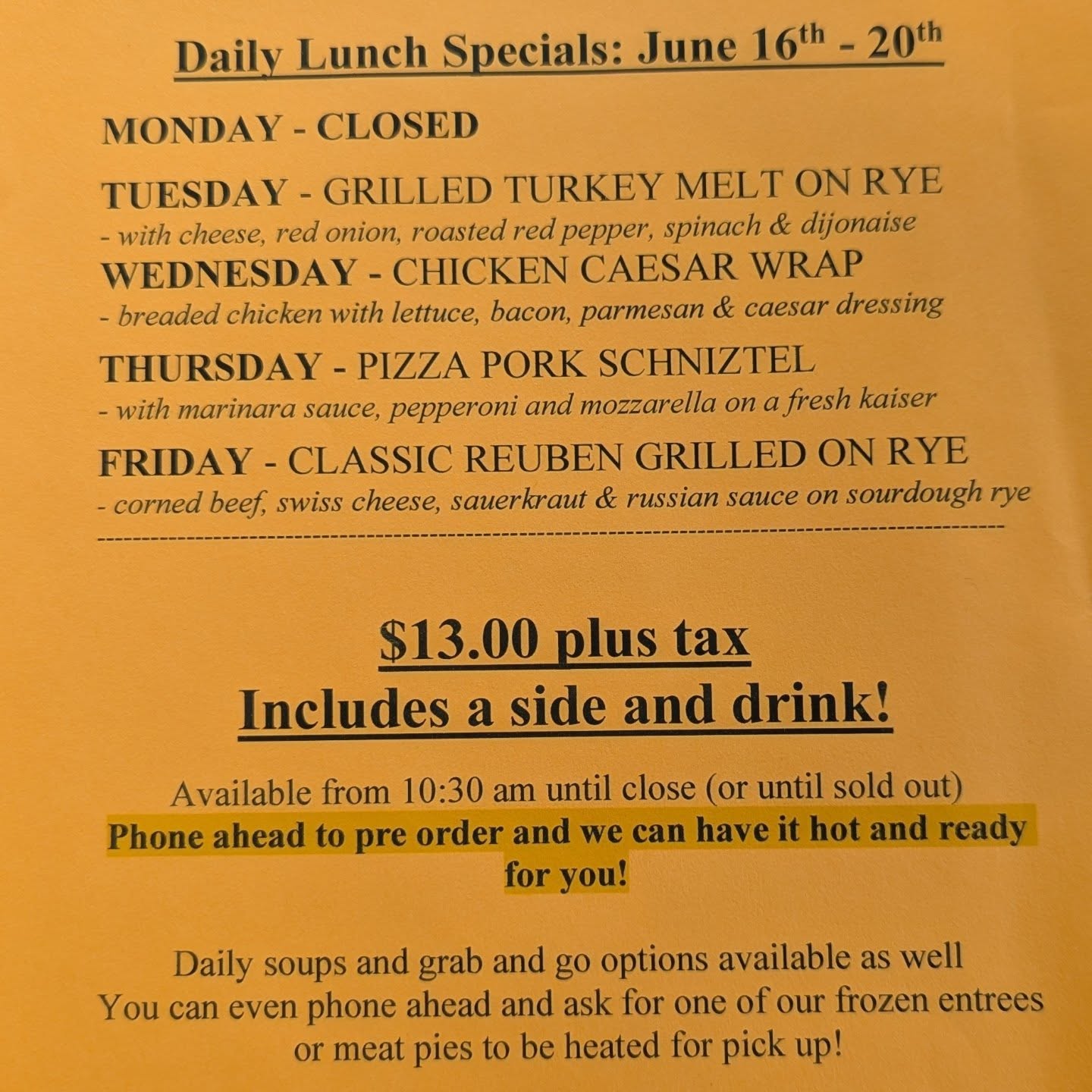 Daily Lunch Specials: June 16th - 20th

MONDAY - CLOSED

TUESDAY - GRILLED TURKEY MELT ON RYE
- with cheese, red onion, roasted red pepper, spinach & dijonaise

WEDNESDAY - CHICKEN CAESAR WRAP
- breaded chicken with lettuce, bacon, parmesan & caesar dressing

THURSDAY - PIZZA PORK SCHNIZTEL
- with marinara sauce, pepperoni and mozzarella on a fresh kaiser

FRIDAY - CLASSIC REUBEN GRILLED ON RYE
- corned beef, swiss cheese, sauerkraut & russian sauce on sourdough rye

$13.00 plus tax
Includes a side and drink!

Available from 10:30 am until close (or until sold out)

Phone ahead to pre order and we can have it hot and ready for you!

Daily soups and grab and go options available as well
You can even phone ahead and ask for one of our frozen entrees or meat pies to be heated for pick up!